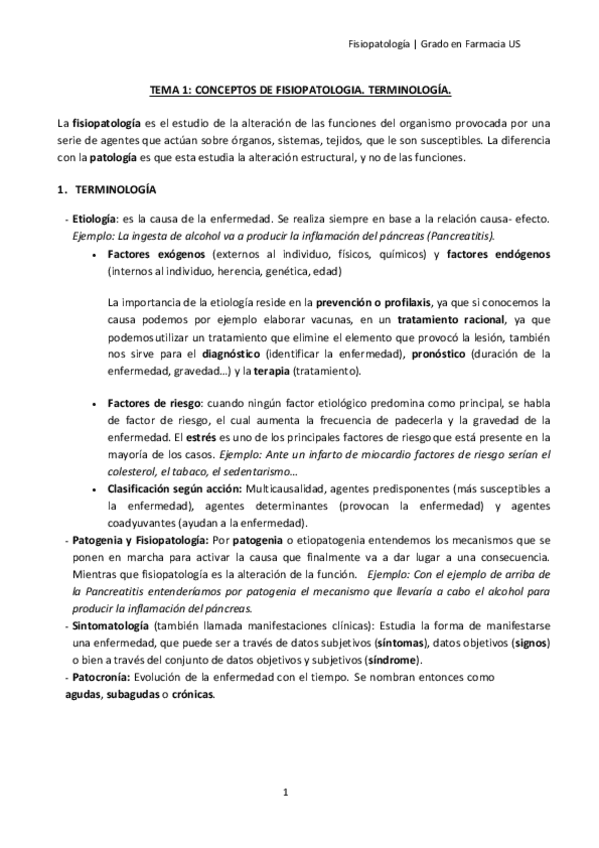 Fisiopatología | Grado en Farmacia US

TEMA 1: CONCEPTOS DE FISIOPATOLOGIA. TERMINOLOGÍA.

La fisiopatología es el estudio de la alteración de las funciones del organismo provocada por una serie de agentes que actúan sobre órganos, sistemas, tejidos, que le son susceptibles. La diferencia con la patología es que esta estudia la alteración estructural, y no de las funciones.

1. TERMINOLOGÍA

- Etiología: es la causa de la enfermedad. Se realiza siempre en base a la relación causa- efecto. Ejemplo: La ingesta de alcohol va a producir la inflamación del páncreas (Pancreatitis).
 • Factores exógenos (externos al individuo, físicos, químicos) y factores endógenos (internos al individuo, herencia, genética, edad)

 La importancia de la etiología reside en la prevención o profilaxis, ya que si conocemos la causa podemos por ejemplo elaborar vacunas, en un tratamiento racional, ya que podemos utilizar un tratamiento que elimine el elemento que provocó la lesión, también nos sirve para el diagnóstico (identificar la enfermedad), pronóstico (duración de la enfermedad, gravedad…) y la terapia (tratamiento).

 • Factores de riesgo: cuando ningún factor etiológico predomina como principal, se habla de factor de riesgo, el cual aumenta la frecuencia de padecerla y la gravedad de la enfermedad. El estrés es uno de los principales factores de riesgo que está presente en la mayoría de los casos. Ejemplo: Ante un infarto de miocardio factores de riesgo serían el colesterol, el tabaco, el sedentarismo…
 • Clasificación según acción: Multicausalidad, agentes predisponentes (más susceptibles a la enfermedad), agentes determinantes (provocan la enfermedad) y agentes coadyuvantes (ayudan a la enfermedad).
- Patogenia y Fisiopatología: Por patogenia o etiopatogenia entendemos los mecanismos que se ponen en marcha para activar la causa que finalmente va a dar lugar a una consecuencia. Mientras que fisiopatología es la alteración de la función. Ejemplo: Con el ejemplo de arriba de la Pancreatitis entenderíamos por patogenia el mecanismo que llevaría a cabo el alcohol para producir la inflamación del páncreas.
- Sintomatología (también llamada manifestaciones clínicas): Estudia la forma de manifestarse una enfermedad, que puede ser a través de datos subjetivos (síntomas), datos objetivos (signos) o bien a través del conjunto de datos objetivos y subjetivos (síndrome).
- Patocronía: Evolución de la enfermedad con el tiempo. Se nombran entonces como agudas, subagudas o crónicas.

1